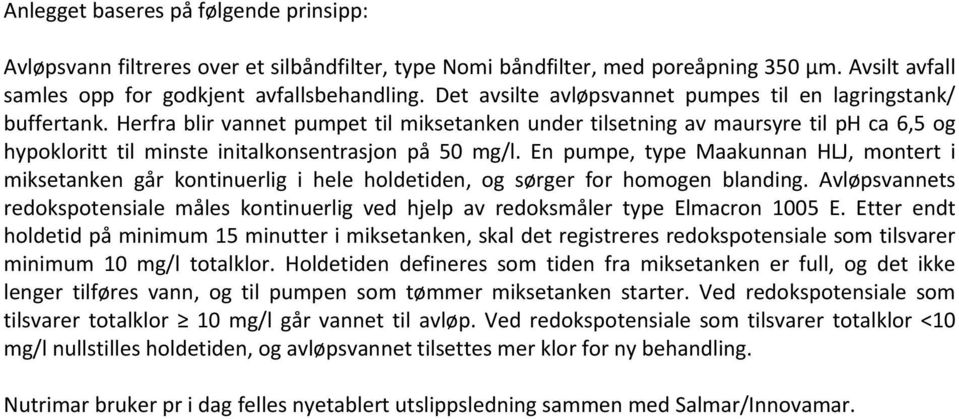 Anlegget baseres på følgende prinsipp:

Avløpsvann filtreres over et silbåndfilter, type Nomi båndfilter, med poreåpning 350 µm. Avsilt avfall samles opp for godkjent avfallsbehandling. Det avsilte avløpsvannet pumpes til en lagringstank/ buffertank. Herfra blir vannet pumpet til miksetanken under tilsetning av maursyre til pH ca 6,5 og hypokloritt til minste initalkonsentrasjon på 50 mg/l. En pumpe, type Maakunnan HLJ, montert i miksetanken går kontinuerlig i hele holdetiden, og sørger for homogen blanding. Avløpsvannets redokspotensiale måles kontinuerlig ved hjelp av redoksmåler type Elmacron 1005 E. Etter endt holdetid på minimum 15 minutter i miksetanken, skal det registreres redokspotensiale som tilsvarer minimum 10 mg/l totalklor. Holdetiden defineres som tiden fra miksetanken er full, og det ikke lenger tilføres vann, og til pumpen som tømmer miksetanken starter. Ved redokspotensiale som tilsvarer totalklor $\geq$ 10 mg/l går vannet til avløp. Ved redokspotensiale som tilsvarer totalklor <10 mg/l nullstilles holdetiden, og avløpsvannet tilsettes mer klor for ny behandling.

Nutrimar bruker pr i dag felles nyetablert utslippsledning sammen med Salmar/Innovamar.